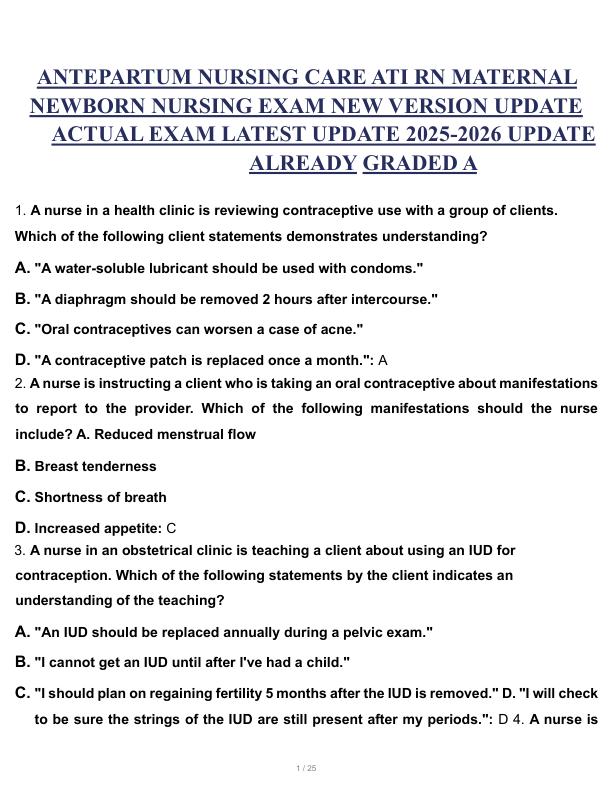 ANTEPARTUM NURSING CARE ATI RN MATERNAL NEWBORN NURSING EXAM NEW VERSION UPDATE ACTUAL EXAM LATEST UPDATE 2025-2026 UPDATE ALREADY GRADED A

1. A nurse in a health clinic is reviewing contraceptive use with a group of clients. Which of the following client statements demonstrates understanding?

A. "A water-soluble lubricant should be used with condoms."

B. "A diaphragm should be removed 2 hours after intercourse."

C. "Oral contraceptives can worsen a case of acne."

D. "A contraceptive patch is replaced once a month.": A

2. A nurse is instructing a client who is taking an oral contraceptive about manifestations to report to the provider. Which of the following manifestations should the nurse include? A. Reduced menstrual flow

B. Breast tenderness

C. Shortness of breath

D. Increased appetite: C

3. A nurse in an obstetrical clinic is teaching a client about using an IUD for contraception. Which of the following statements by the client indicates an understanding of the teaching?

A. "An IUD should be replaced annually during a pelvic exam."

B. "I cannot get an IUD until after I've had a child."

C. "I should plan on regaining fertility 5 months after the IUD is removed." D. "I will check to be sure the strings of the IUD are still present after my periods.": D 4. A nurse is

1 / 25